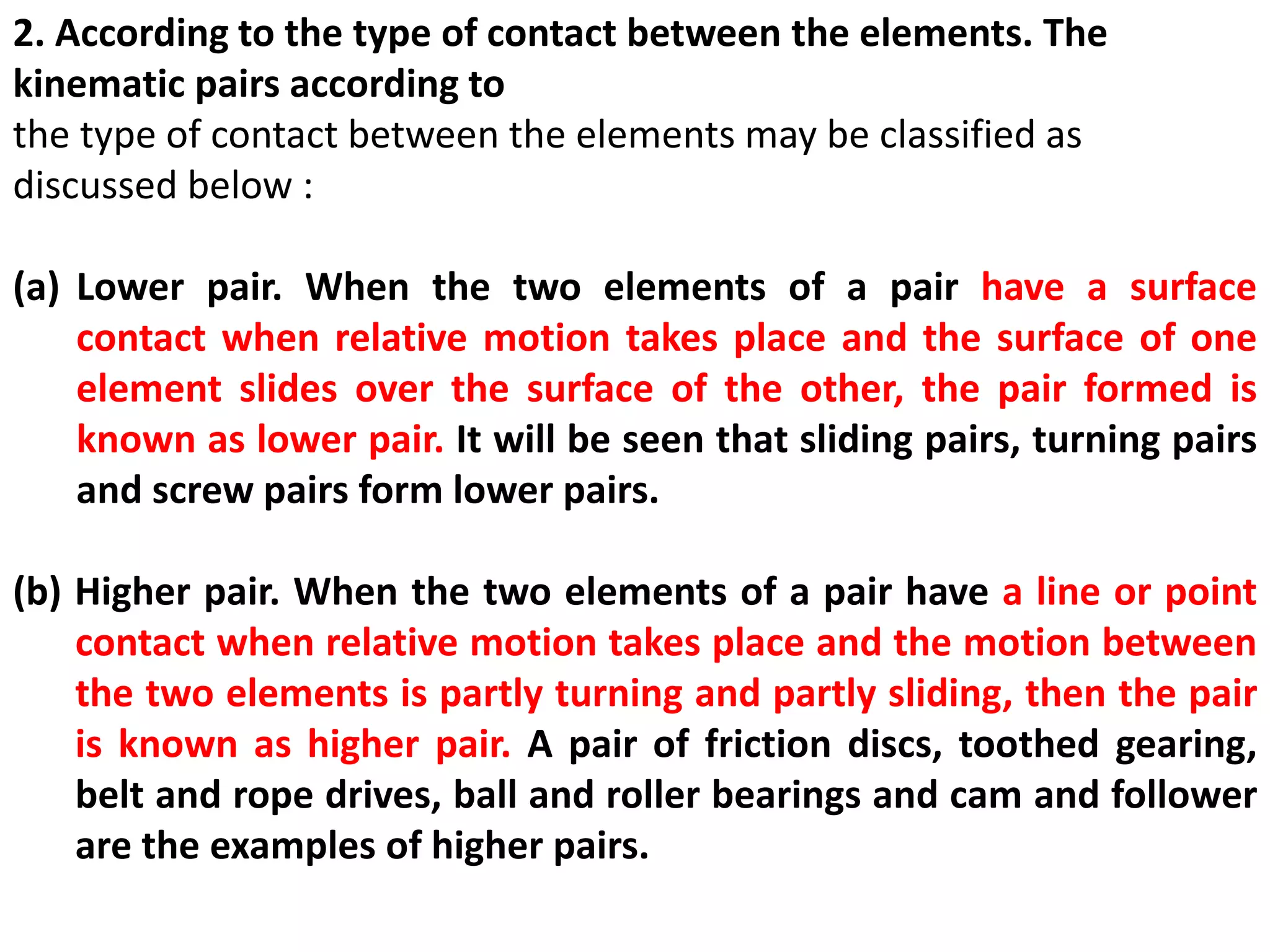 2. According to the type of contact between the elements. The kinematic pairs according to
the type of contact between the elements may be classified as discussed below :

(a) Lower pair. When the two elements of a pair have a surface contact when relative motion takes place and the surface of one element slides over the surface of the other, the pair formed is known as lower pair. It will be seen that sliding pairs, turning pairs and screw pairs form lower pairs.

(b) Higher pair. When the two elements of a pair have a line or point contact when relative motion takes place and the motion between the two elements is partly turning and partly sliding, then the pair is known as higher pair. A pair of friction discs, toothed gearing, belt and rope drives, ball and roller bearings and cam and follower are the examples of higher pairs.